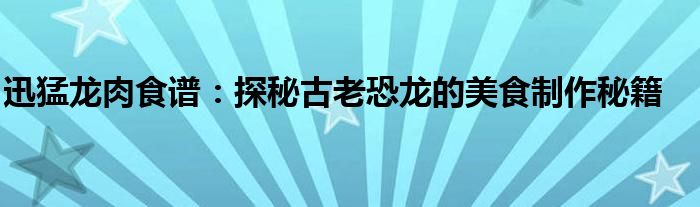 迅猛龙肉食谱：探秘古老恐龙的美食制作秘籍